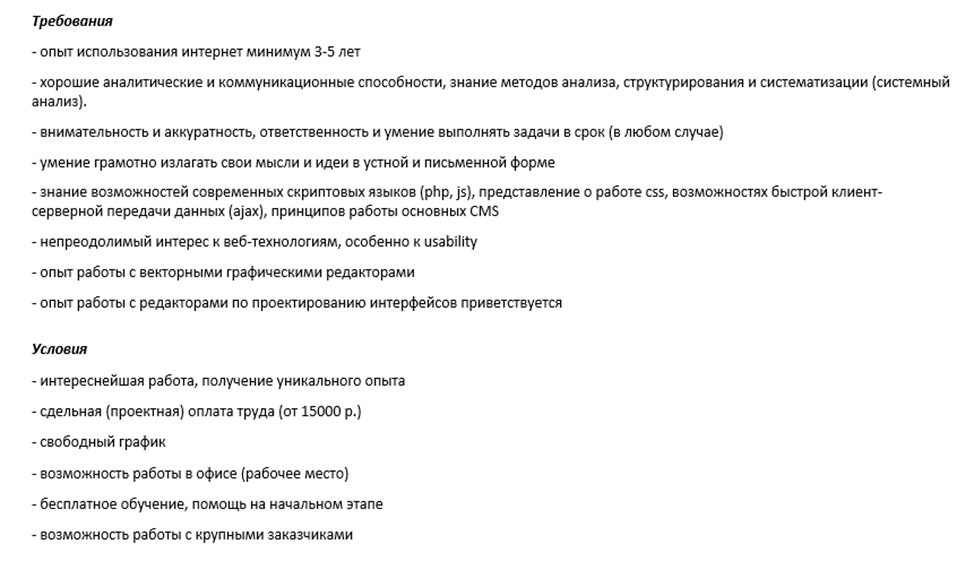 Требования

- опыт использования интернет минимум 3-5 лет

- хорошие аналитические и коммуникационные способности, знание методов анализа, структурирования и систематизации (системный анализ).

- внимательность и аккуратность, ответственность и умение выполнять задачи в срок (в любом случае)

- умение грамотно излагать свои мысли и идеи в устной и письменной форме

- знание возможностей современных скриптовых языков (php, js), представление о работе css, возможностях быстрой клиент-серверной передачи данных (ajax), принципов работы основных CMS

- непреодолимый интерес к веб-технологиям, особенно к usability

- опыт работы с векторными графическими редакторами

- опыт работы с редакторами по проектированию интерфейсов приветствуется

Условия

- интереснейшая работа, получение уникального опыта

- сдельная (проектная) оплата труда (от 15000 р.)

- свободный график

- возможность работы в офисе (рабочее место)

- бесплатное обучение, помощь на начальном этапе

- возможность работы с крупными заказчиками